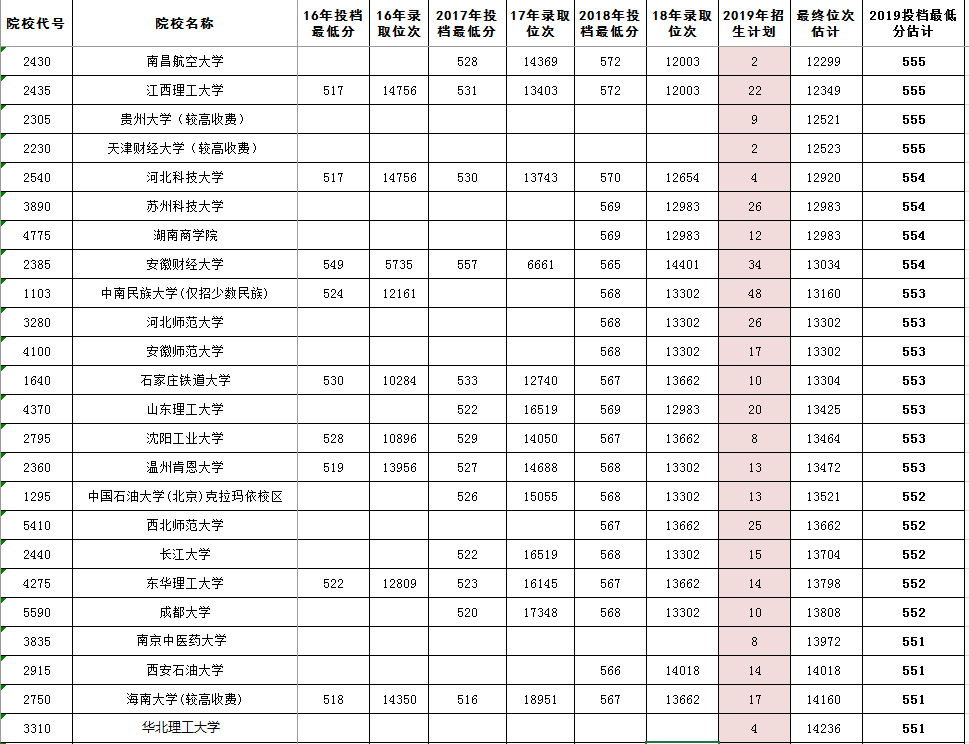 | 院校代号 | 院校名称 | 16年投档最低分 | 16年录取位次 | 2017年投档最低分 | 17年录取位次 | 2018年投档最低分 | 18年录取位次 | 2019年招生计划 | 最终位次估计 | 2019投档最低分估计 |
|---|---|---|---|---|---|---|---|---|---|---|
| 2430 | 南昌航空大学 | | | 528 | 14369 | 572 | 12003 | 2 | 12299 | 555 |
| 2435 | 江西理工大学 | 517 | 14756 | 531 | 13403 | 572 | 12003 | 22 | 12349 | 555 |
| 2305 | 贵州大学（较高收费） | | | | | | | 9 | 12521 | 555 |
| 2230 | 天津财经大学（较高收费） | | | | | | | 2 | 12523 | 555 |
| 2540 | 河北科技大学 | 517 | 14756 | 530 | 13743 | 570 | 12654 | 4 | 12920 | 554 |
| 3890 | 苏州科技大学 | | | | | 569 | 12983 | 26 | 12983 | 554 |
| 4775 | 湖南商学院 | | | | | 569 | 12983 | 12 | 12983 | 554 |
| 2385 | 安徽财经大学 | 549 | 5735 | 557 | 6661 | 565 | 14401 | 34 | 13034 | 554 |
| 1103 | 中南民族大学(仅招少数民族) | 524 | 12161 | | | 568 | 13302 | 48 | 13160 | 553 |
| 3280 | 河北师范大学 | | | | | 568 | 13302 | 26 | 13302 | 553 |
| 4100 | 安徽师范大学 | | | | | 568 | 13302 | 17 | 13302 | 553 |
| 1640 | 石家庄铁道大学 | 530 | 10284 | 533 | 12740 | 567 | 13662 | 10 | 13304 | 553 |
| 4370 | 山东理工大学 | | | 522 | 16519 | 569 | 12983 | 20 | 13425 | 553 |
| 2795 | 沈阳工业大学 | 528 | 10896 | 529 | 14050 | 567 | 13662 | 8 | 13464 | 553 |
| 2360 | 温州肯恩大学 | 519 | 13956 | 527 | 14688 | 568 | 13302 | 13 | 13472 | 553 |
| 1295 | 中国石油大学(北京)克拉玛依校区 | | | 526 | 15055 | 568 | 13302 | 13 | 13521 | 552 |
| 5410 | 西北师范大学 | | | | | 567 | 13662 | 25 | 13662 | 552 |
| 2440 | 长江大学 | | | 522 | 16519 | 568 | 13302 | 15 | 13704 | 552 |
| 4275 | 东华理工大学 | 522 | 12809 | 523 | 16145 | 567 | 13662 | 14 | 13798 | 552 |
| 5590 | 成都大学 | | | 520 | 17348 | 568 | 13302 | 10 | 13808 | 552 |
| 3835 | 南京中医药大学 | | | | | | | 8 | 13972 | 551 |
| 2915 | 西安石油大学 | | | | | 566 | 14018 | 14 | 14018 | 551 |
| 2750 | 海南大学(较高收费) | 518 | 14350 | 516 | 18951 | 567 | 13662 | 17 | 14160 | 551 |
| 3310 | 华北理工大学 | | | | | | | 4 | 14236 | 551 |